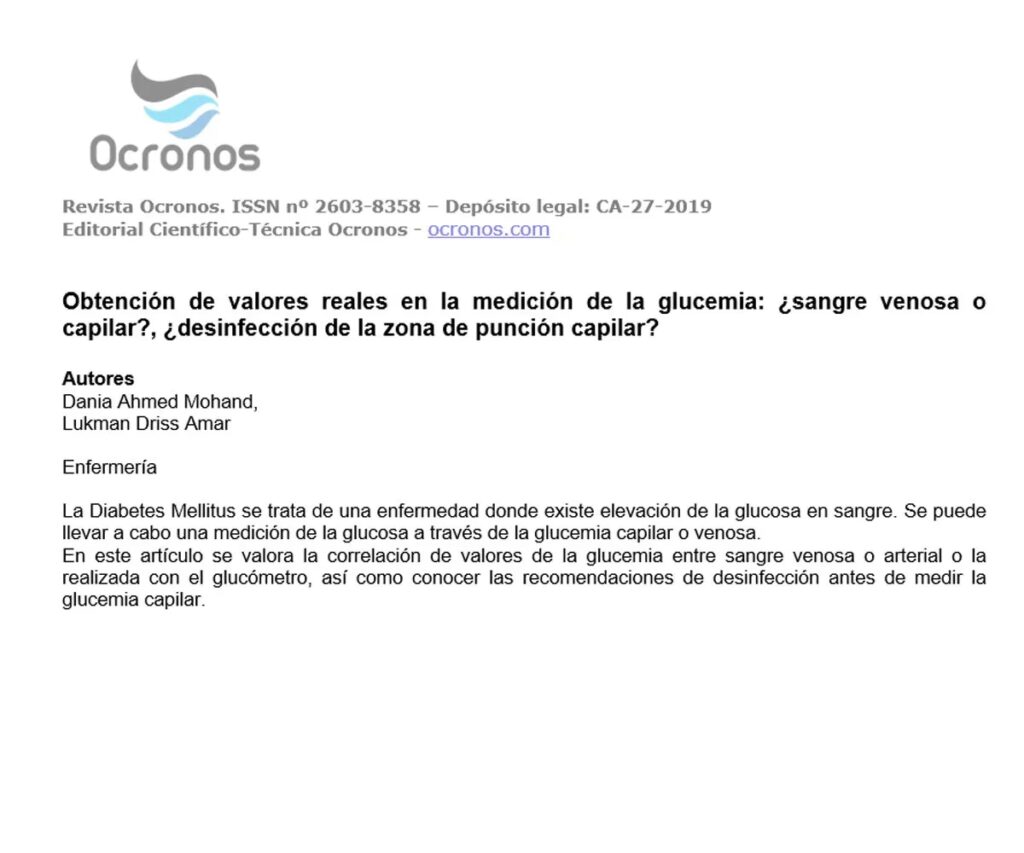 Ocronos

Revista Ocronos. ISSN nº 2603-8358 – Depósito legal: CA-27-2019
Editorial Científico-Técnica Ocronos - ocronos.com

Obtención de valores reales en la medición de la glucemia: ¿sangre venosa o capilar?, ¿desinfección de la zona de punción capilar?

Autores
Dania Ahmed Mohand,
Lukman Driss Amar

Enfermería

La Diabetes Mellitus se trata de una enfermedad donde existe elevación de la glucosa en sangre. Se puede llevar a cabo una medición de la glucosa a través de la glucemia capilar o venosa.
En este artículo se valora la correlación de valores de la glucemia entre sangre venosa o arterial o la realizada con el glucómetro, así como conocer las recomendaciones de desinfección antes de medir la glucemia capilar.